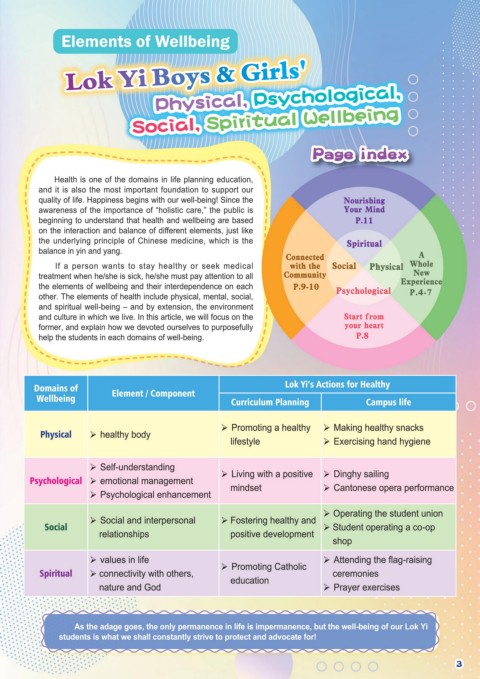 Elements of Wellbeing

Lok Yi Boys & Girls'
Physical, Psychological, Social, Spiritual Wellbeing

Health is one of the domains in life planning education, and it is also the most important foundation to support our quality of life. Happiness begins with our well-being! Since the awareness of the importance of "holistic care," the public is beginning to understand that health and wellbeing are based on the interaction and balance of different elements, just like the underlying principle of Chinese medicine, which is the balance in yin and yang.

If a person wants to stay healthy or seek medical treatment when he/she is sick, he/she must pay attention to all the elements of wellbeing and their interdependence on each other. The elements of health include physical, mental, social, and spiritual well-being – and by extension, the environment and culture in which we live. In this article, we will focus on the former, and explain how we devoted ourselves to purposefully help the students in each domains of well-being.

Page index

Nourishing Your Mind P.11

Spiritual

Connected with the Community P.9-10

Social

Physical

A Whole New Experience P.4-7

Psychological

Start from your heart P.8

| Domains of Wellbeing | Element / Component | Lok Yi's Actions for Healthy: Curriculum Planning | Lok Yi's Actions for Healthy: Campus life |
|---|---|---|---|
| Physical | ➢ healthy body | ➢ Promoting a healthy lifestyle | ➢ Making healthy snacks ➢ Exercising hand hygiene |
| Psychological | ➢ Self-understanding ➢ emotional management ➢ Psychological enhancement | ➢ Living with a positive mindset | ➢ Dinghy sailing ➢ Cantonese opera performance |
| Social | ➢ Social and interpersonal relationships | ➢ Fostering healthy and positive development | ➢ Operating the student union ➢ Student operating a co-op shop |
| Spiritual | ➢ values in life ➢ connectivity with others, nature and God | ➢ Promoting Catholic education | ➢ Attending the flag-raising ceremonies ➢ Prayer exercises |

As the adage goes, the only permanence in life is impermanence, but the well-being of our Lok Yi students is what we shall constantly strive to protect and advocate for!

3